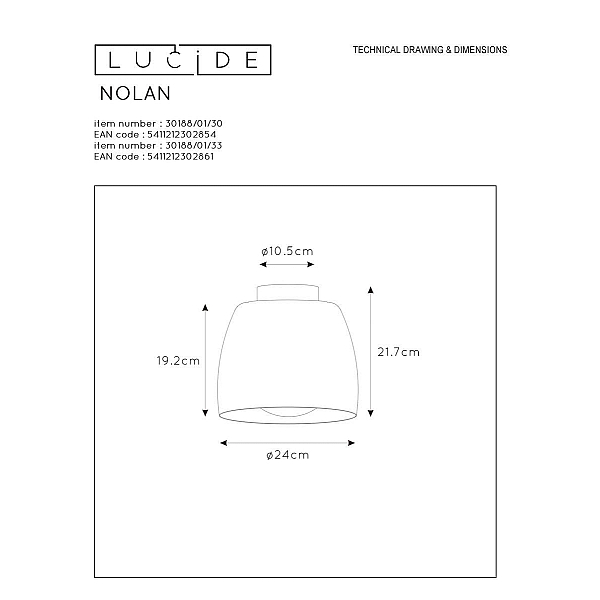 LUCIDE

TECHNICAL DRAWING & DIMENSIONS

NOLAN

item number : 30188/01/30
EAN code : 5411212302854
item number : 30188/01/33
EAN code : 5411212302861

ø10.5cm

19.2cm

21.7cm

ø24cm